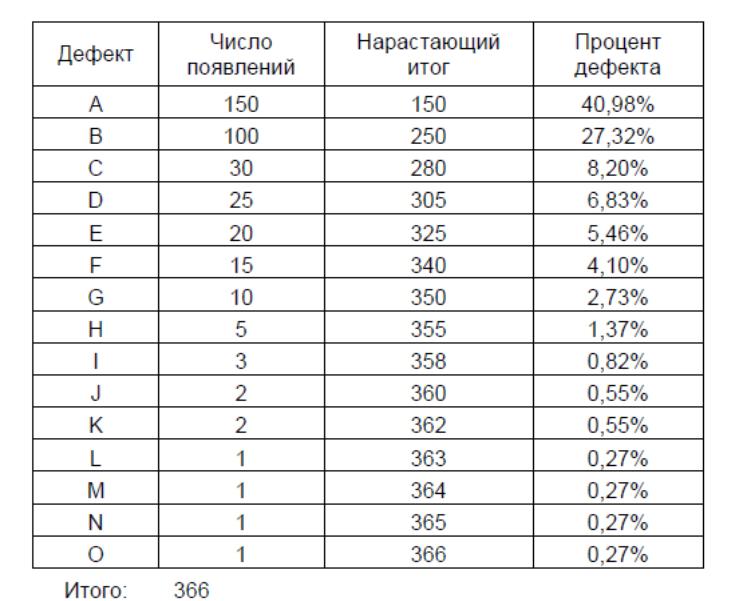 | Дефект | Число появлений | Нарастающий итог | Процент дефекта |
|---|---|---|---|
| A | 150 | 150 | 40,98% |
| B | 100 | 250 | 27,32% |
| C | 30 | 280 | 8,20% |
| D | 25 | 305 | 6,83% |
| E | 20 | 325 | 5,46% |
| F | 15 | 340 | 4,10% |
| G | 10 | 350 | 2,73% |
| H | 5 | 355 | 1,37% |
| I | 3 | 358 | 0,82% |
| J | 2 | 360 | 0,55% |
| K | 2 | 362 | 0,55% |
| L | 1 | 363 | 0,27% |
| M | 1 | 364 | 0,27% |
| N | 1 | 365 | 0,27% |
| O | 1 | 366 | 0,27% |

Итого: 366